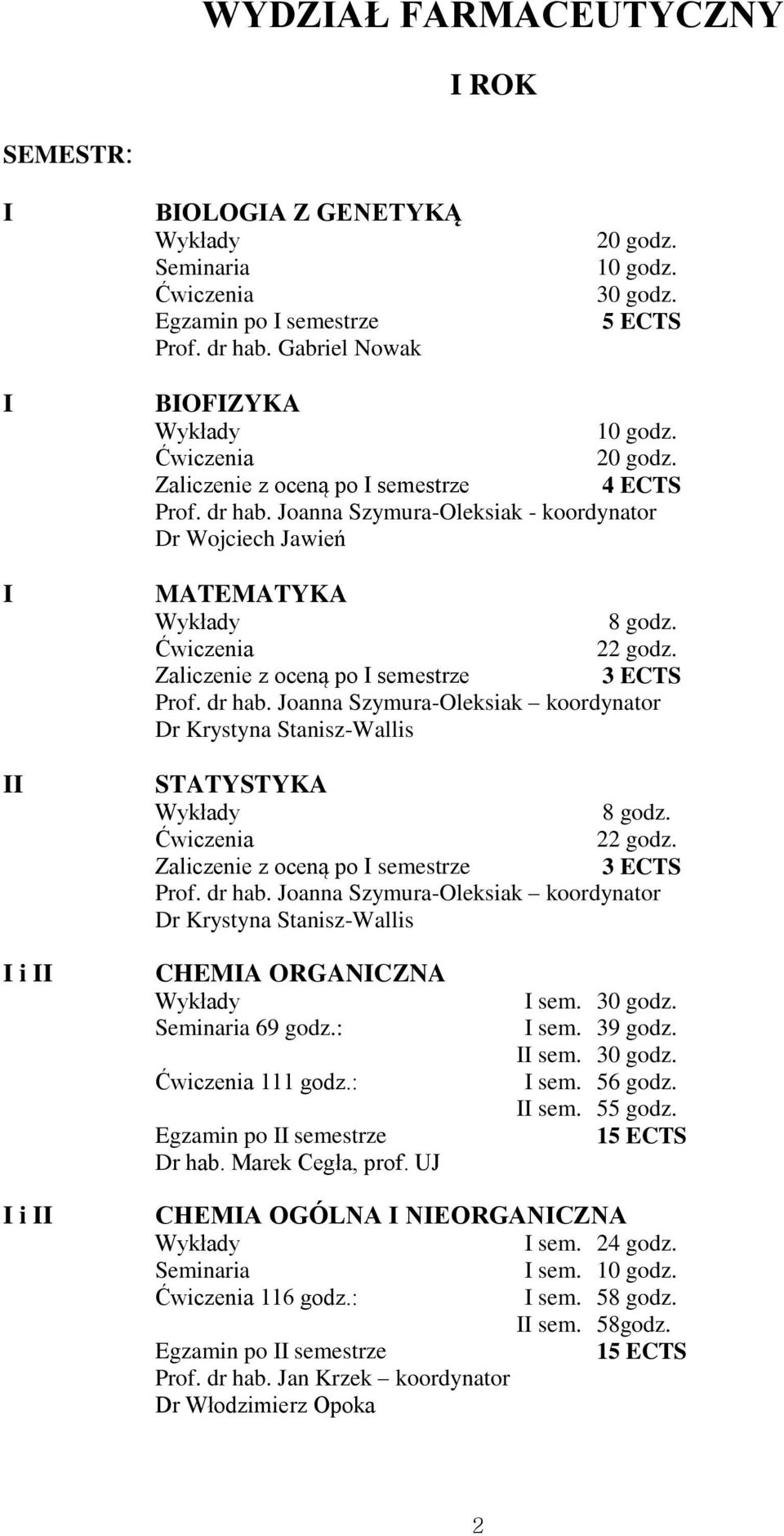 WYDZIAŁ FARMACEUTYCZNY

I ROK

SEMESTR:

I

BIOLOGIA Z GENETYKĄ
Wykłady 20 godz.
Seminaria 10 godz.
Ćwiczenia 30 godz.
Egzamin po I semestrze 5 ECTS
Prof. dr hab. Gabriel Nowak

I

BIOFIZYKA
Wykłady 10 godz.
Ćwiczenia 20 godz.
Zaliczenie z oceną po I semestrze 4 ECTS
Prof. dr hab. Joanna Szymura-Oleksiak - koordynator
Dr Wojciech Jawień

I

MATEMATYKA
Wykłady 8 godz.
Ćwiczenia 22 godz.
Zaliczenie z oceną po I semestrze 3 ECTS
Prof. dr hab. Joanna Szymura-Oleksiak – koordynator
Dr Krystyna Stanisz-Wallis

II

STATYSTYKA
Wykłady 8 godz.
Ćwiczenia 22 godz.
Zaliczenie z oceną po I semestrze 3 ECTS
Prof. dr hab. Joanna Szymura-Oleksiak – koordynator
Dr Krystyna Stanisz-Wallis

I i II

CHEMIA ORGANICZNA
Wykłady I sem. 30 godz.
Seminaria 69 godz.: I sem. 39 godz.
II sem. 30 godz.
Ćwiczenia 111 godz.: I sem. 56 godz.
II sem. 55 godz.
Egzamin po II semestrze 15 ECTS
Dr hab. Marek Cegła, prof. UJ

I i II

CHEMIA OGÓLNA I NIEORGANICZNA
Wykłady I sem. 24 godz.
Seminaria I sem. 10 godz.
Ćwiczenia 116 godz.: I sem. 58 godz.
II sem. 58godz.
Egzamin po II semestrze 15 ECTS
Prof. dr hab. Jan Krzek – koordynator
Dr Włodzimierz Opoka

2